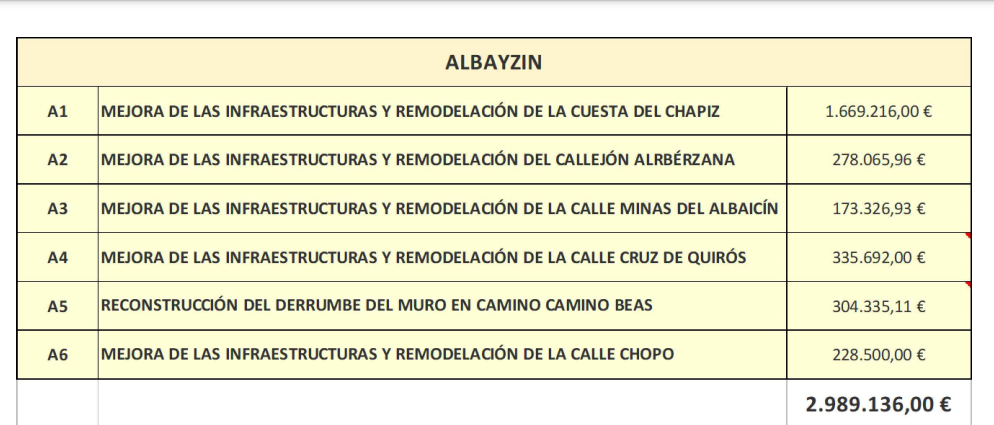 | ALBAYZIN | | |
|---|---|---|
| A1 | MEJORA DE LAS INFRAESTRUCTURAS Y REMODELACIÓN DE LA CUESTA DEL CHAPIZ | 1.669.216,00 € |
| A2 | MEJORA DE LAS INFRAESTRUCTURAS Y REMODELACIÓN DEL CALLEJÓN ALRBÉRZANA | 278.065,96 € |
| A3 | MEJORA DE LAS INFRAESTRUCTURAS Y REMODELACIÓN DE LA CALLE MINAS DEL ALBAICÍN | 173.326,93 € |
| A4 | MEJORA DE LAS INFRAESTRUCTURAS Y REMODELACIÓN DE LA CALLE CRUZ DE QUIRÓS | 335.692,00 € |
| A5 | RECONSTRUCCIÓN DEL DERRUMBE DEL MURO EN CAMINO CAMINO BEAS | 304.335,11 € |
| A6 | MEJORA DE LAS INFRAESTRUCTURAS Y REMODELACIÓN DE LA CALLE CHOPO | 228.500,00 € |
| | | 2.989.136,00 € |